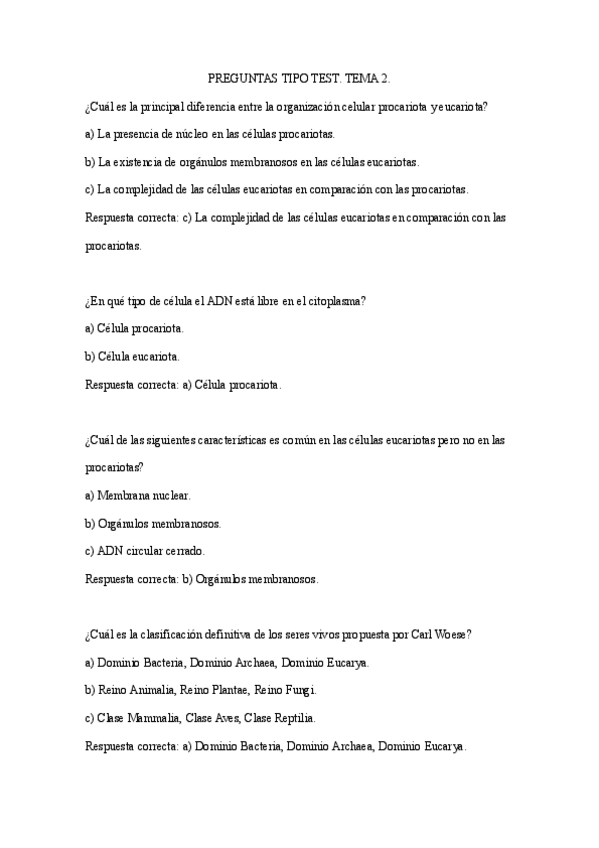 PREGUNTAS TIPO TEST. TEMA 2.

¿Cuál es la principal diferencia entre la organización celular procariota y eucariota?

a) La presencia de núcleo en las células procariotas.

b) La existencia de orgánulos membranosos en las células eucariotas.

c) La complejidad de las células eucariotas en comparación con las procariotas.

Respuesta correcta: c) La complejidad de las células eucariotas en comparación con las procariotas.

¿En qué tipo de célula el ADN está libre en el citoplasma?

a) Célula procariota.

b) Célula eucariota.

Respuesta correcta: a) Célula procariota.

¿Cuál de las siguientes características es común en las células eucariotas pero no en las procariotas?

a) Membrana nuclear.

b) Orgánulos membranosos.

c) ADN circular cerrado.

Respuesta correcta: b) Orgánulos membranosos.

¿Cuál es la clasificación definitiva de los seres vivos propuesta por Carl Woese?

a) Dominio Bacteria, Dominio Archaea, Dominio Eucarya.

b) Reino Animalia, Reino Plantae, Reino Fungi.

c) Clase Mammalia, Clase Aves, Clase Reptilia.

Respuesta correcta: a) Dominio Bacteria, Dominio Archaea, Dominio Eucarya.